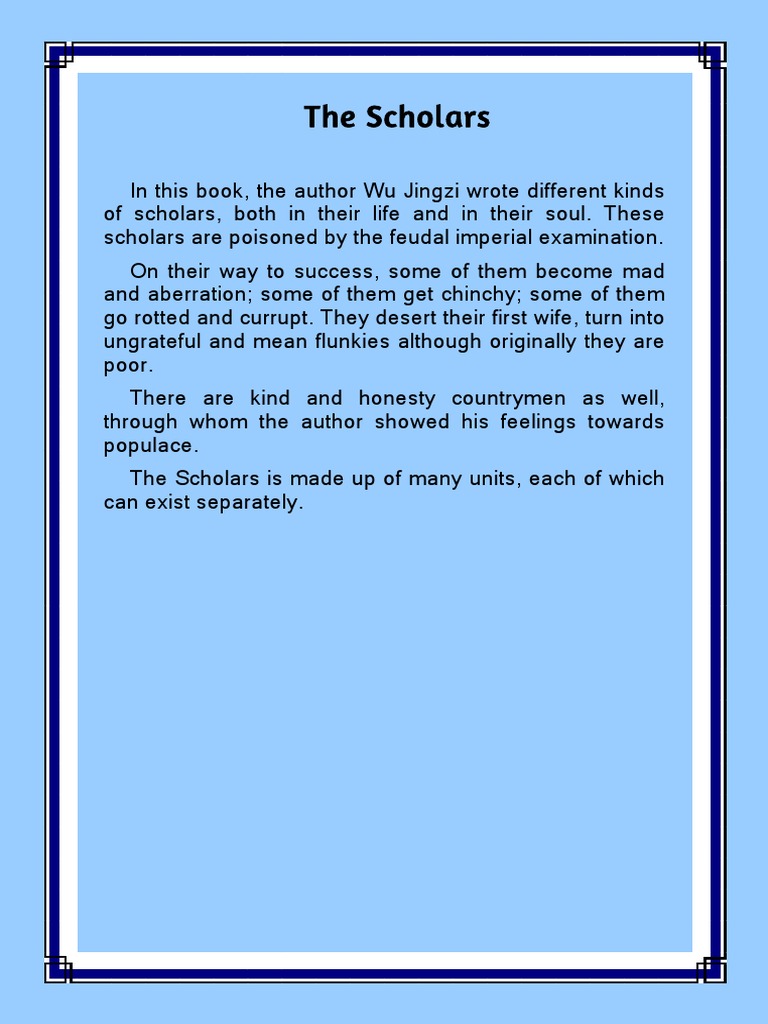 The Scholars

In this book, the author Wu Jingzi wrote different kinds of scholars, both in their life and in their soul. These scholars are poisoned by the feudal imperial examination.

On their way to success, some of them become mad and aberration; some of them get chinchy; some of them go rotted and currupt. They desert their first wife, turn into ungrateful and mean flunkies although originally they are poor.

There are kind and honesty countrymen as well, through whom the author showed his feelings towards populace.

The Scholars is made up of many units, each of which can exist separately.